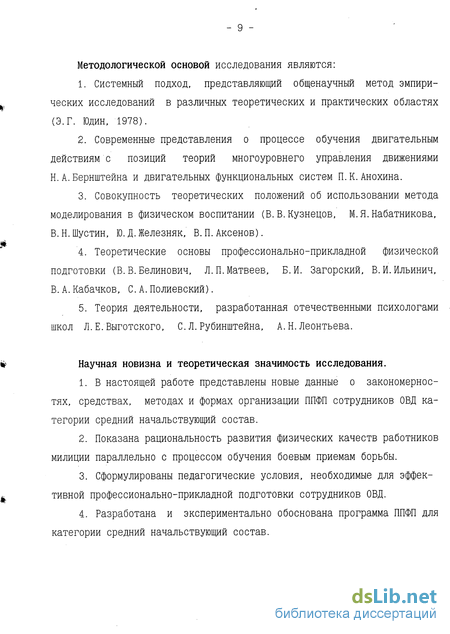 - 9 -

Методологической основой исследования являются:

1. Системный подход, представляющий общенаучный метод эмпирических исследований в различных теоретических и практических областях (Э.Г. Юдин, 1978).

2. Современные представления о процессе обучения двигательным действиям с позиций теорий многоуровнего управления движениями Н.А.Бернштейна и двигательных функциональных систем П.К.Анохина.

3. Совокупность теоретических положений об использовании метода моделирования в физическом воспитании (В.В.Кузнецов, М.Я.Набатникова, В.Н.Шустин, Ю.Д.Железняк, В.П.Аксенов).

4. Теоретические основы профессионально-прикладной физической подготовки (В.В.Белинович, Л.П.Матвеев, Б.И. Загорский, В.И.Ильинич, В.А.Кабачков, С.А.Полиевский).

5. Теория деятельности, разработанная отечественными психологами школ Л.Е.Выготского, С.Л.Рубинштейна, А.Н.Леонтьева.

Научная новизна и теоретическая значимость исследования.

1. В настоящей работе представлены новые данные о закономерностях, средствах, методах и формах организации ППФП сотрудников ОВД категории средний начальствующий состав.

2. Показана рациональность развития физических качеств работников милиции параллельно с процессом обучения боевым приемам борьбы.

3. Сформулированы педагогические условия, необходимые для эффективной профессионально-прикладной подготовки сотрудников ОВД.

4. Разработана и экспериментально обоснована программа ППФП для категории средний начальствующий состав.

dsLib.net
библиотека диссертаций